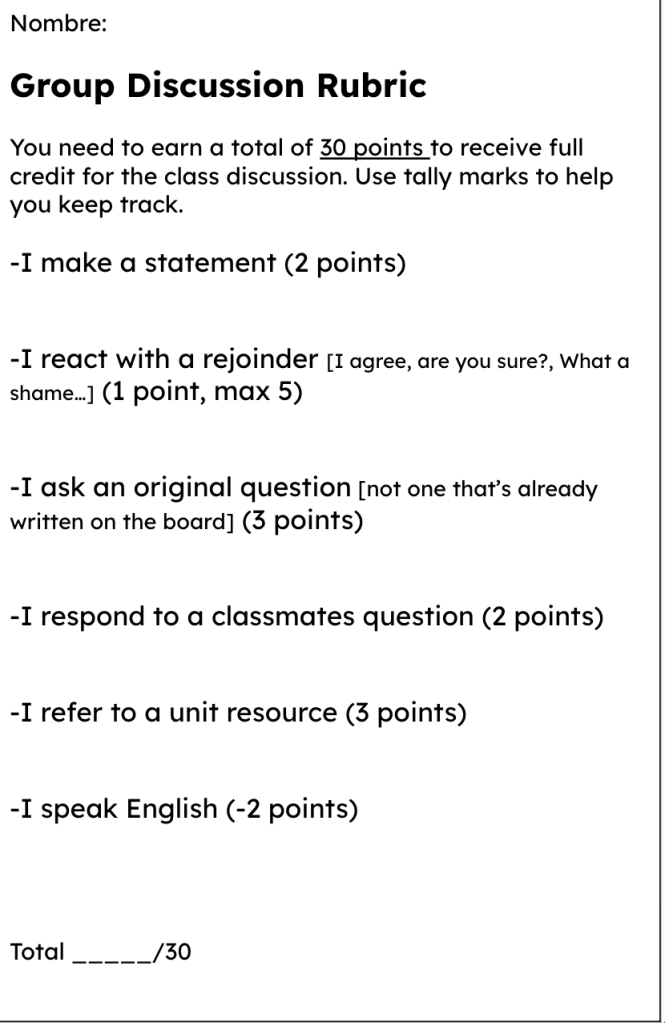 Nombre:

Group Discussion Rubric

You need to earn a total of 30 points to receive full credit for the class discussion. Use tally marks to help you keep track.

-I make a statement (2 points)

-I react with a rejoinder [I agree, are you sure?, What a shame...] (1 point, max 5)

-I ask an original question [not one that's already written on the board] (3 points)

-I respond to a classmates question (2 points)

-I refer to a unit resource (3 points)

-I speak English (-2 points)

Total _____/30